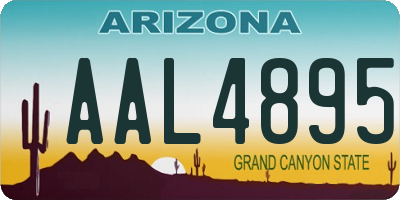 ARIZONA

AAL4895

GRAND CANYON STATE